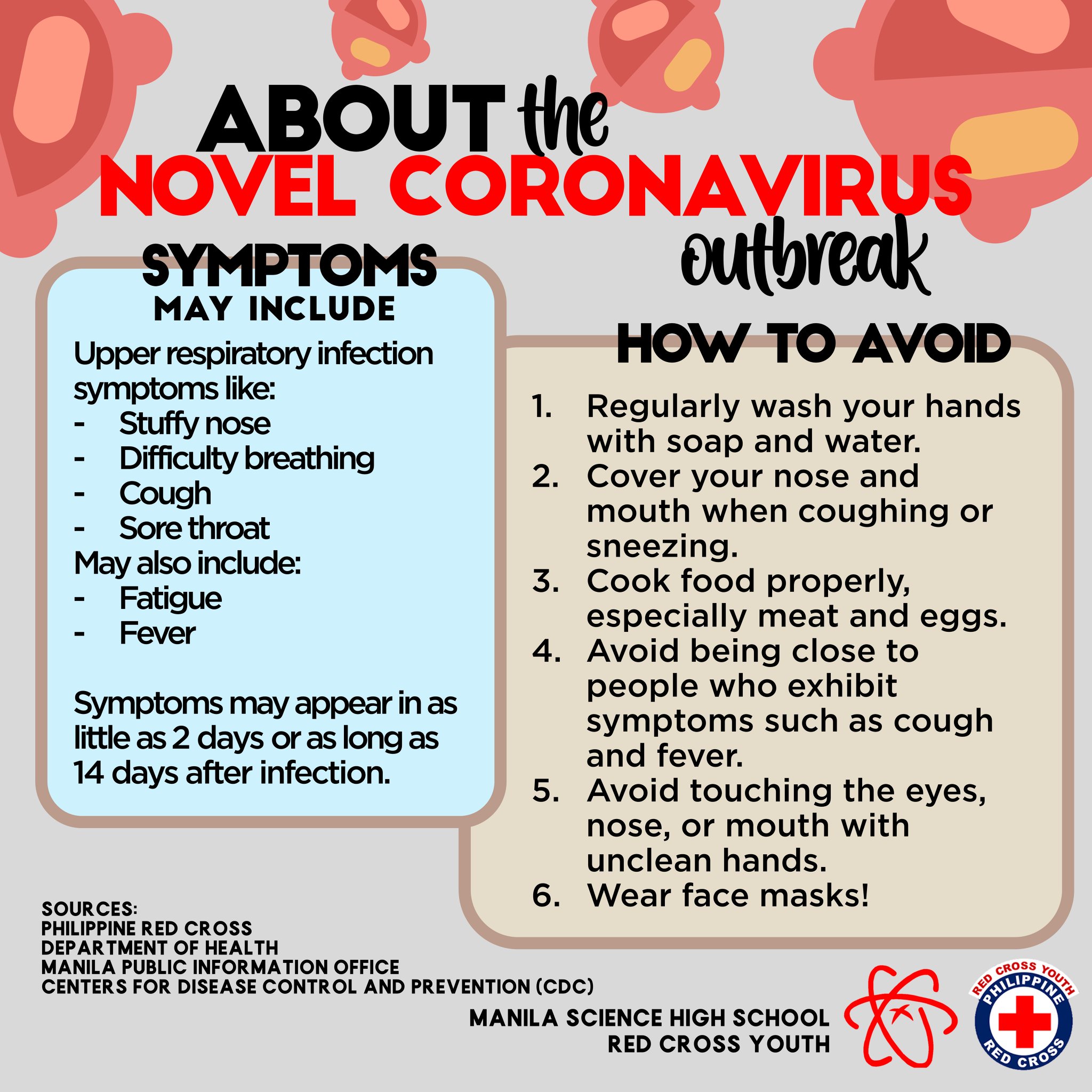 ABOUT the
NOVEL CORONAVIRUS
outbreak

SYMPTOMS
MAY INCLUDE

Upper respiratory infection symptoms like:
- Stuffy nose
- Difficulty breathing
- Cough
- Sore throat
May also include:
- Fatigue
- Fever

Symptoms may appear in as little as 2 days or as long as 14 days after infection.

HOW TO AVOID

1. Regularly wash your hands with soap and water.
2. Cover your nose and mouth when coughing or sneezing.
3. Cook food properly, especially meat and eggs.
4. Avoid being close to people who exhibit symptoms such as cough and fever.
5. Avoid touching the eyes, nose, or mouth with unclean hands.
6. Wear face masks!

SOURCES:
PHILIPPINE RED CROSS
DEPARTMENT OF HEALTH
MANILA PUBLIC INFORMATION OFFICE
CENTERS FOR DISEASE CONTROL AND PREVENTION (CDC)

MANILA SCIENCE HIGH SCHOOL
RED CROSS YOUTH

RED CROSS YOUTH
PHILIPPINE
RED CROSS